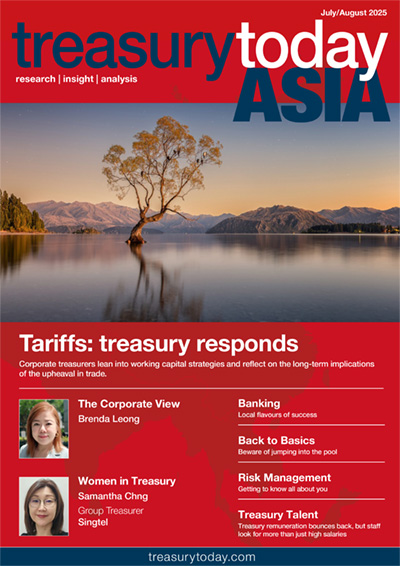 July/August 2025

treasurytoday

research | insight | analysis

ASIA

Tariffs: treasury responds

Corporate treasurers lean into working capital strategies and reflect on the long-term implications of the upheaval in trade.

The Corporate View

Brenda Leong

Women in Treasury

Samantha Chng

Group Treasurer

Singtel

Banking

Local flavours of success

Back to Basics

Beware of jumping into the pool

Risk Management

Getting to know all about you

Treasury Talent

Treasury remuneration bounces back, but staff look for more than just high salaries

treasurytoday.com